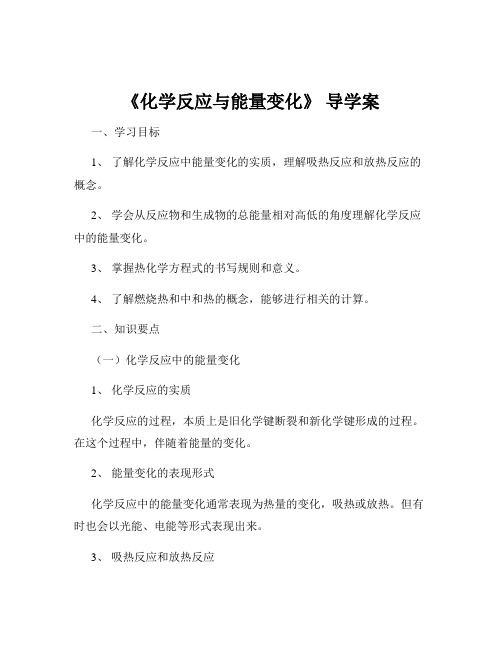 《化学反应与能量变化》 导学案

一、学习目标

1、 了解化学反应中能量变化的实质，理解吸热反应和放热反应的概念。

2、 学会从反应物和生成物的总能量相对高低的角度理解化学反应中的能量变化。

3、 掌握热化学方程式的书写规则和意义。

4、 了解燃烧热和中和热的概念，能够进行相关的计算。

二、知识要点

（一）化学反应中的能量变化

1、 化学反应的实质

化学反应的过程，本质上是旧化学键断裂和新化学键形成的过程。在这个过程中，伴随着能量的变化。

2、 能量变化的表现形式

化学反应中的能量变化通常表现为热量的变化，吸热或放热。但有时也会以光能、电能等形式表现出来。

3、 吸热反应和放热反应